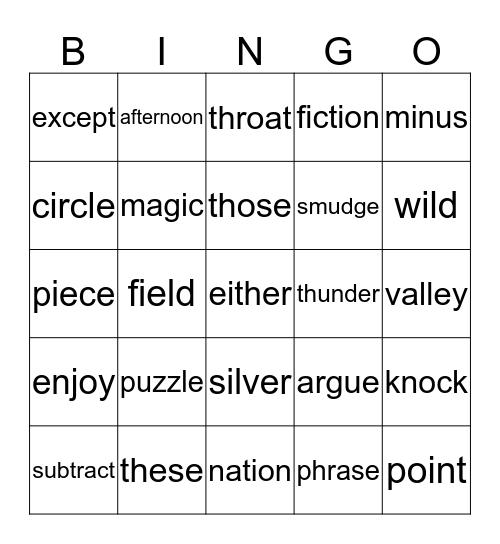 | B | I | N | G | O |
|---|---|---|---|---|
| except | afternoon | throat | fiction | minus |
| circle | magic | those | smudge | wild |
| piece | field | either | thunder | valley |
| enjoy | puzzle | silver | argue | knock |
| subtract | these | nation | phrase | point |